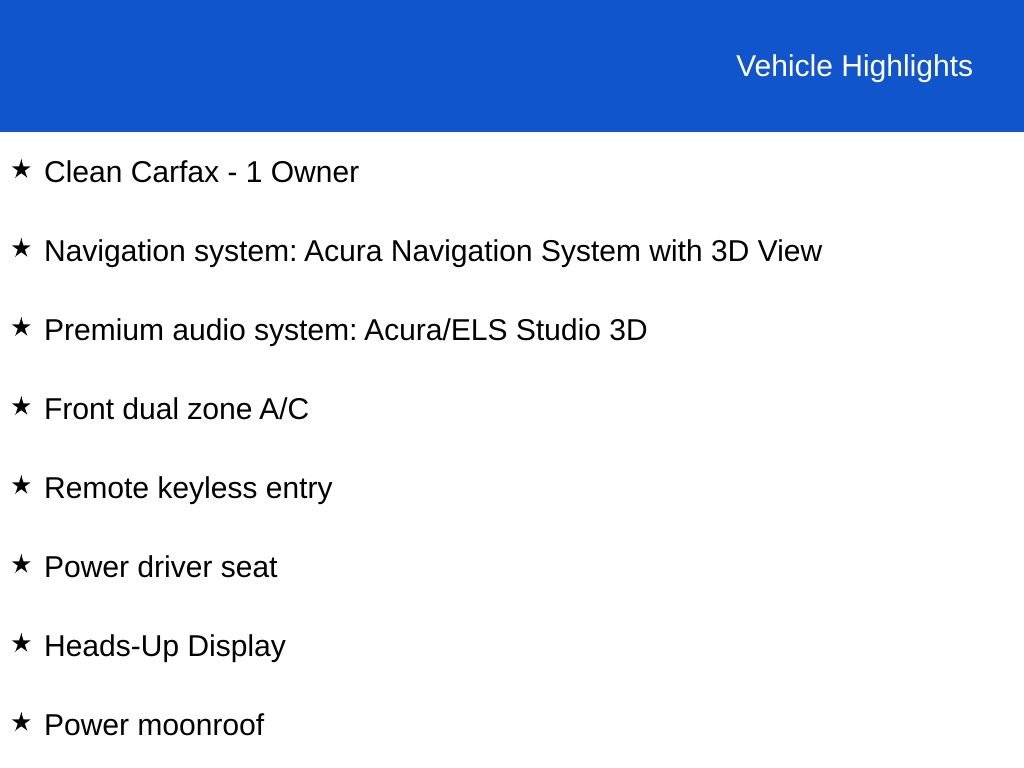 Vehicle Highlights

★ Clean Carfax - 1 Owner

★ Navigation system: Acura Navigation System with 3D View

★ Premium audio system: Acura/ELS Studio 3D

★ Front dual zone A/C

★ Remote keyless entry

★ Power driver seat

★ Heads-Up Display

★ Power moonroof